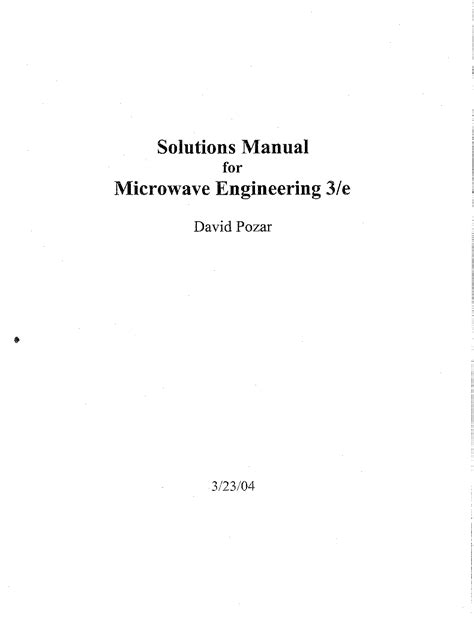 Solutions Manual
for
Microwave Engineering 3/e

David Pozar

3/23/04